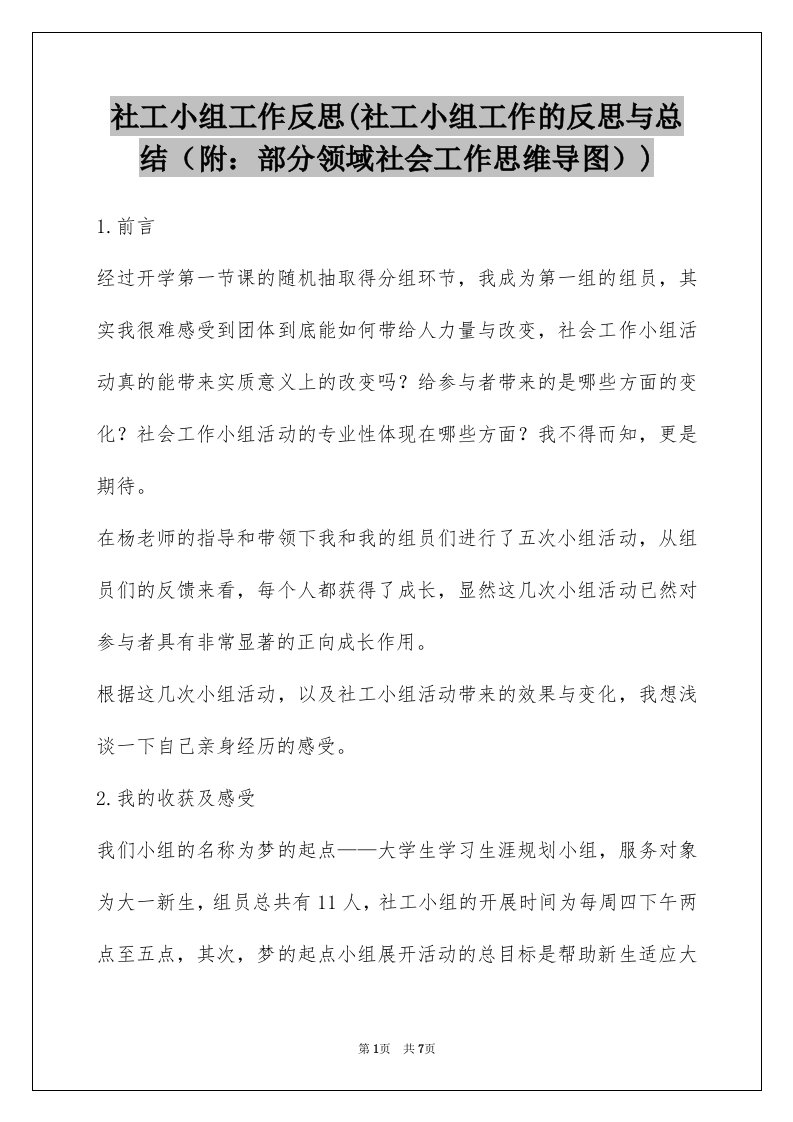 社工小组工作反思(社工小组工作的反思与总结（附：部分领域社会工作思维导图））

1.前言

经过开学第一节课的随机抽取得分组环节，我成为第一组的组员，其实我很难感受到团体到底能如何带给人力量与改变，社会工作小组活动真的能带来实质意义上的改变吗？给参与者带来的是哪些方面的变化？社会工作小组活动的专业性体现在哪些方面？我不得而知，更是期待。

在杨老师的指导和带领下我和我的组员们进行了五次小组活动，从组员们的反馈来看，每个人都获得了成长，显然这几次小组活动已然对参与者具有非常显著的正向成长作用。

根据这几次小组活动，以及社工小组活动带来的效果与变化，我想浅谈一下自己亲身经历的感受。

2.我的收获及感受

我们小组的名称为梦的起点——大学生学习生涯规划小组，服务对象为大一新生，组员总共有11人，社工小组的开展时间为每周四下午两点至五点，其次，梦的起点小组展开活动的总目标是帮助新生适应大

第1页 共7页